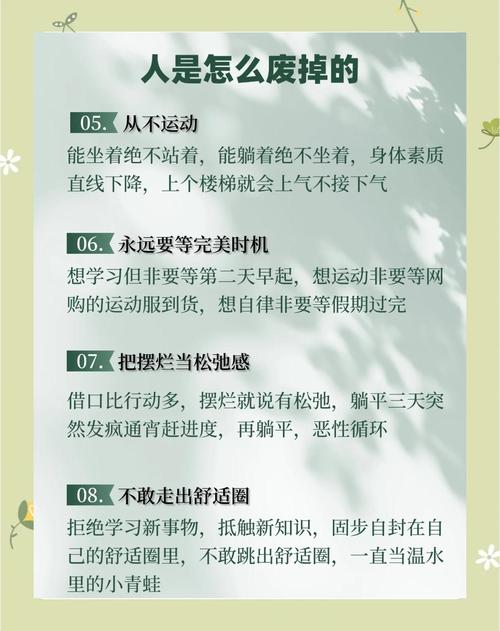 人是怎么废掉的

05. 从不运动

能坐着绝不站着，能躺着绝不坐着，身体素质直线下降，上个楼梯就会上气不接下气

06. 永远要等完美时机

想学习但非要等第二天早起，想运动非要等网购的运动服到货，想自律非要等假期过完

07. 把摆烂当松弛感

借口比行动多，摆烂就说有松弛，躺平三天突然发疯通宵赶进度，再躺平，恶性循环

08. 不敢走出舒适圈

拒绝学习新事物，抵触新知识，固步自封在自己的舒适圈里，不敢跳出舒适圈，一直当温水里的小青蛙